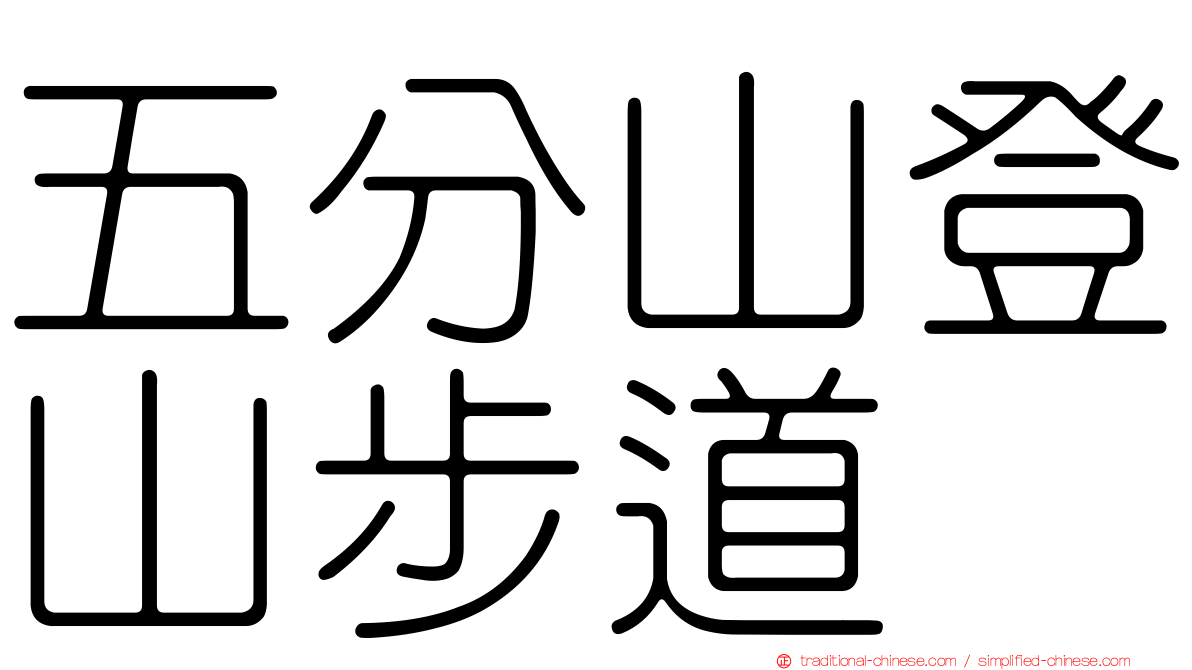 五分山登山步道

traditional-chinese.com / simplified-chinese.com